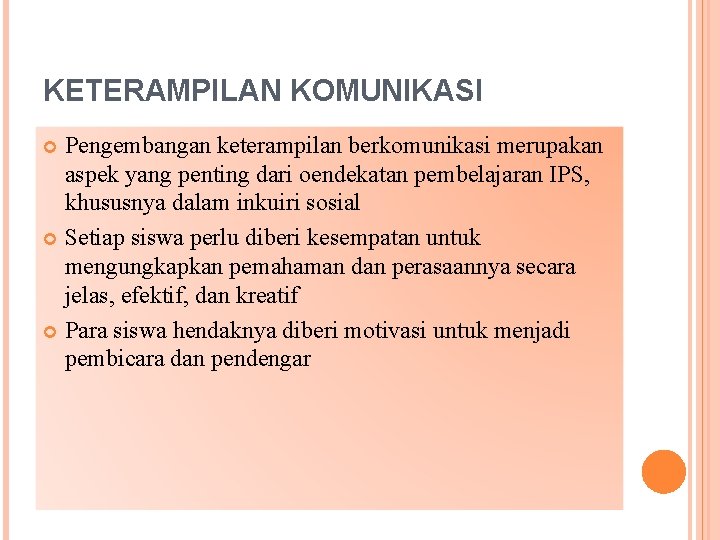 KETERAMPILAN KOMUNIKASI

Pengembangan keterampilan berkomunikasi merupakan aspek yang penting dari oendekatan pembelajaran IPS, khususnya dalam inkuiri sosial

Setiap siswa perlu diberi kesempatan untuk mengungkapkan pemahaman dan perasaannya secara jelas, efektif, dan kreatif

Para siswa hendaknya diberi motivasi untuk menjadi pembicara dan pendengar